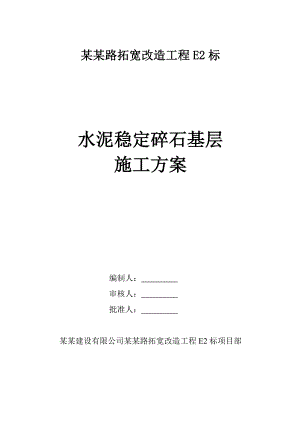 某某路拓宽改造工程 E2 标

水泥稳定碎石基层
施工方案

编制人：__________

审核人：__________

批准人：__________

某某建设有限公司某某路拓宽改造工程 E2 标项目部